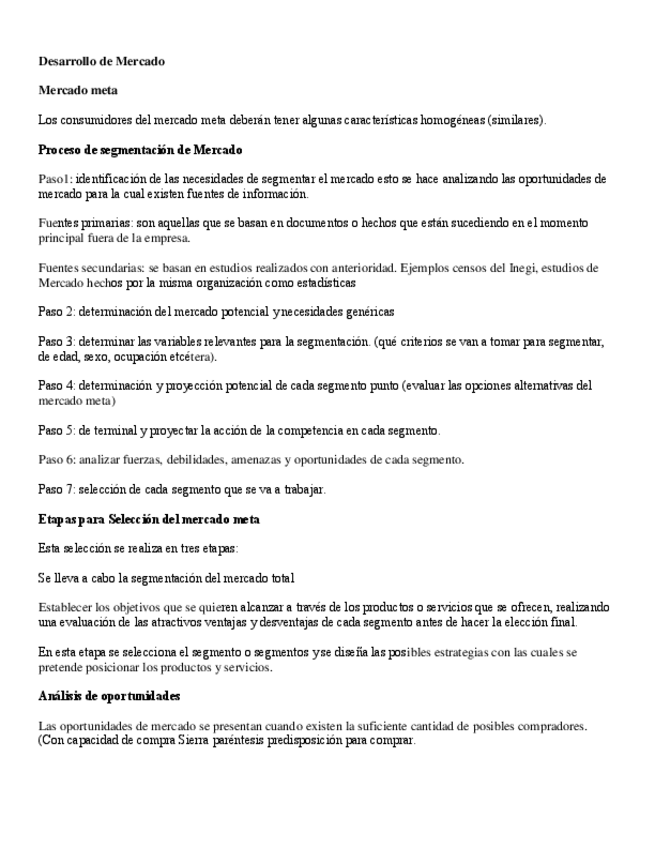 Desarrollo de Mercado

Mercado meta

Los consumidores del mercado meta deberán tener algunas características homogéneas (similares).

Proceso de segmentación de Mercado

Paso1: identificación de las necesidades de segmentar el mercado esto se hace analizando las oportunidades de mercado para la cual existen fuentes de información.

Fuentes primarias: son aquellas que se basan en documentos o hechos que están sucediendo en el momento principal fuera de la empresa.

Fuentes secundarias: se basan en estudios realizados con anterioridad. Ejemplos censos del Inegi, estudios de Mercado hechos por la misma organización como estadísticas

Paso 2: determinación del mercado potencial y necesidades genéricas

Paso 3: determinar las variables relevantes para la segmentación. (qué criterios se van a tomar para segmentar, de edad, sexo, ocupación etcétera).

Paso 4: determinación y proyección potencial de cada segmento punto (evaluar las opciones alternativas del mercado meta)

Paso 5: de terminal y proyectar la acción de la competencia en cada segmento.

Paso 6: analizar fuerzas, debilidades, amenazas y oportunidades de cada segmento.

Paso 7: selección de cada segmento que se va a trabajar.

Etapas para Selección del mercado meta

Esta selección se realiza en tres etapas:

Se lleva a cabo la segmentación del mercado total

Establecer los objetivos que se quieren alcanzar a través de los productos o servicios que se ofrecen, realizando una evaluación de las atractivos ventajas y desventajas de cada segmento antes de hacer la elección final.

En esta etapa se selecciona el segmento o segmentos y se diseña las posibles estrategias con las cuales se pretende posicionar los productos y servicios.

Análisis de oportunidades

Las oportunidades de mercado se presentan cuando existen la suficiente cantidad de posibles compradores. (Con capacidad de compra Sierra paréntesis predisposición para comprar.